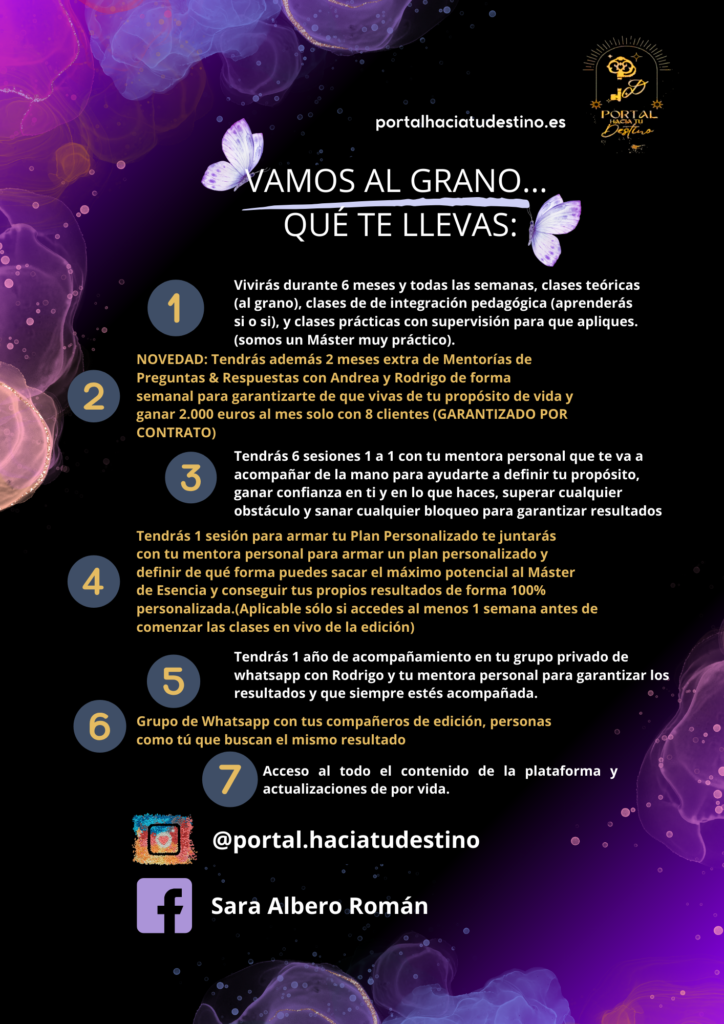 PORTAL HACIA TU Destino

portalhaciatudestino.es

VAMOS AL GRANO...
QUÉ TE LLEVAS:

1

Vivirás durante 6 meses y todas las semanas, clases teóricas (al grano), clases de de integración pedagógica (aprenderás si o si), y clases prácticas con supervisión para que apliques. (somos un Máster muy práctico).

2

NOVEDAD: Tendrás además 2 meses extra de Mentorías de Preguntas & Respuestas con Andrea y Rodrigo de forma semanal para garantizarte de que vivas de tu propósito de vida y ganar 2.000 euros al mes solo con 8 clientes (GARANTIZADO POR CONTRATO)

3

Tendrás 6 sesiones 1 a 1 con tu mentora personal que te va a acompañar de la mano para ayudarte a definir tu propósito, ganar confianza en ti y en lo que haces, superar cualquier obstáculo y sanar cualquier bloqueo para garantizar resultados

4

Tendrás 1 sesión para armar tu Plan Personalizado te juntarás con tu mentora personal para armar un plan personalizado y definir de qué forma puedes sacar el máximo potencial al Máster de Esencia y conseguir tus propios resultados de forma 100% personalizada.(Aplicable sólo si accedes al menos 1 semana antes de comenzar las clases en vivo de la edición)

5

Tendrás 1 año de acompañamiento en tu grupo privado de whatsapp con Rodrigo y tu mentora personal para garantizar los resultados y que siempre estés acompañada.

6

Grupo de Whatsapp con tus compañeros de edición, personas como tú que buscan el mismo resultado

7

Acceso al todo el contenido de la plataforma y actualizaciones de por vida.

@portal.haciatudestino

Sara Albero Román